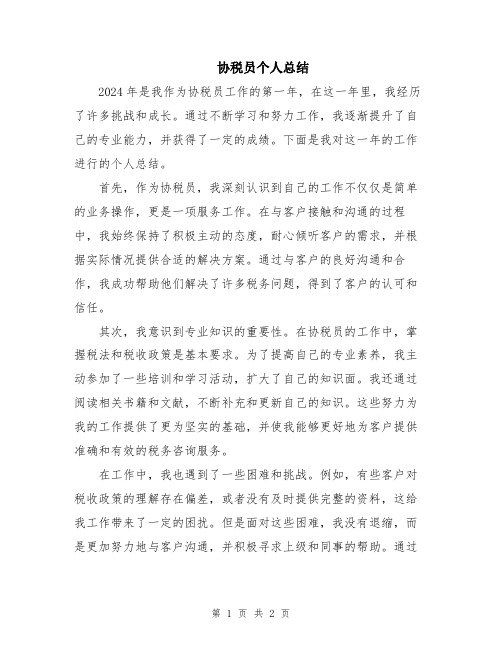 协税员个人总结

2024年是我作为协税员工作的第一年，在这一年里，我经历了许多挑战和成长。通过不断学习和努力工作，我逐渐提升了自己的专业能力，并获得了一定的成绩。下面是我对这一年的工作进行的个人总结。

首先，作为协税员，我深刻认识到自己的工作不仅仅是简单的业务操作，更是一项服务工作。在与客户接触和沟通的过程中，我始终保持了积极主动的态度，耐心倾听客户的需求，并根据实际情况提供合适的解决方案。通过与客户的良好沟通和合作，我成功帮助他们解决了许多税务问题，得到了客户的认可和信任。

其次，我意识到专业知识的重要性。在协税员的工作中，掌握税法和税收政策是基本要求。为了提高自己的专业素养，我主动参加了一些培训和学习活动，扩大了自己的知识面。我还通过阅读相关书籍和文献，不断补充和更新自己的知识。这些努力为我的工作提供了更为坚实的基础，并使我能够更好地为客户提供准确和有效的税务咨询服务。

在工作中，我也遇到了一些困难和挑战。例如，有些客户对税收政策的理解存在偏差，或者没有及时提供完整的资料，这给我工作带来了一定的困扰。但是面对这些困难，我没有退缩，而是更加努力地与客户沟通，并积极寻求上级和同事的帮助。通过

第 1 页 共 2 页